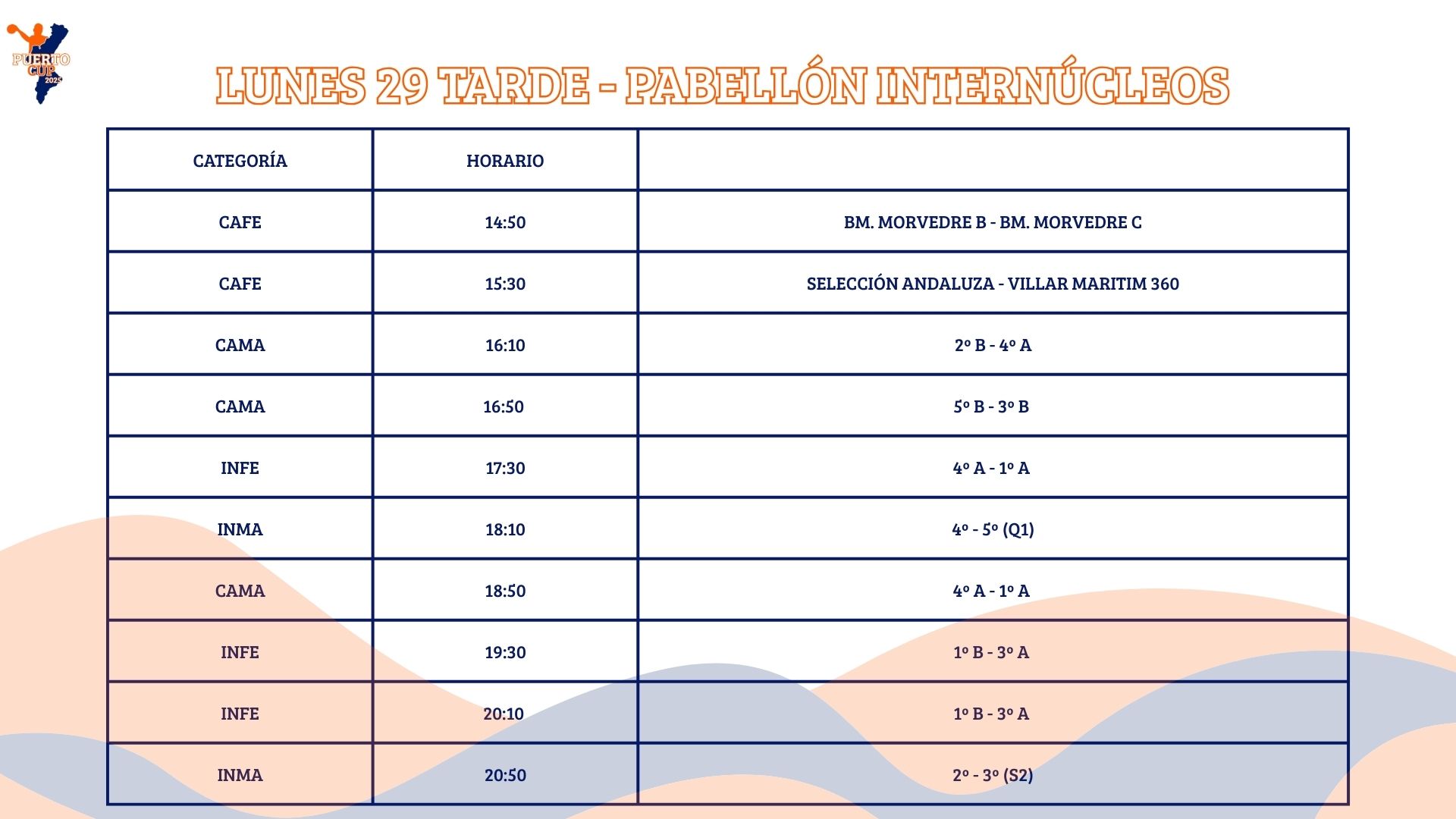 PUERTO CUP 2025

LUNES 29 TARDE - PABELLÓN INTERNÚCLEOS

| CATEGORÍA | HORARIO | |
|---|---|---|
| CAFE | 14:50 | BM. MORVEDRE B - BM. MORVEDRE C |
| CAFE | 15:30 | SELECCIÓN ANDALUZA - VILLAR MARITIM 360 |
| CAMA | 16:10 | 2º B - 4º A |
| CAMA | 16:50 | 5º B - 3º B |
| INFE | 17:30 | 4º A - 1º A |
| INMA | 18:10 | 4º - 5º (Q1) |
| CAMA | 18:50 | 4º A - 1º A |
| INFE | 19:30 | 1º B - 3º A |
| INFE | 20:10 | 1º B - 3º A |
| INMA | 20:50 | 2º - 3º (S2) |